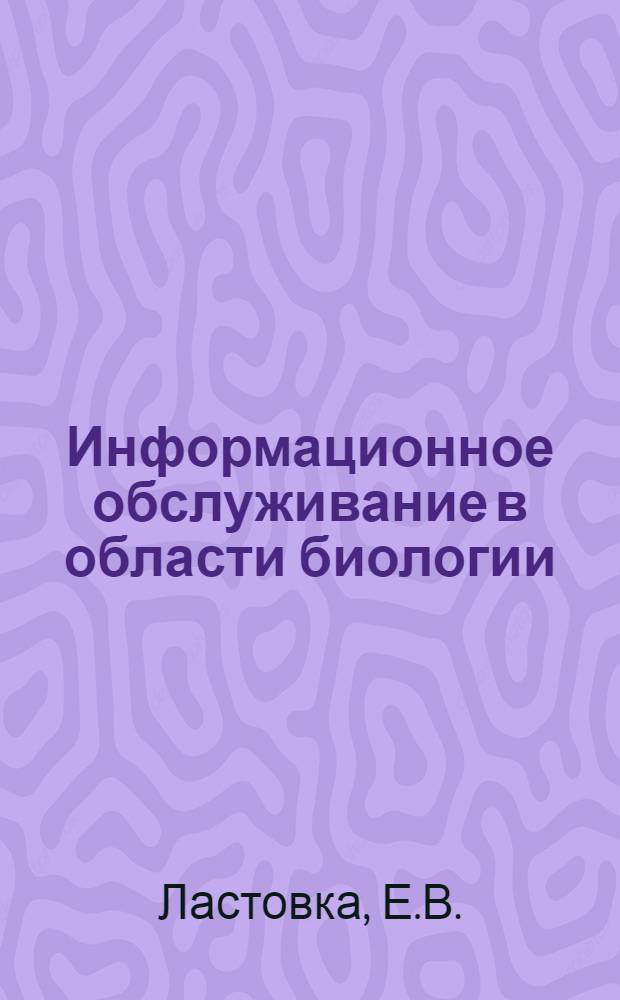 Информационное обслуживание в области биологии

Ластовка, Е.В.